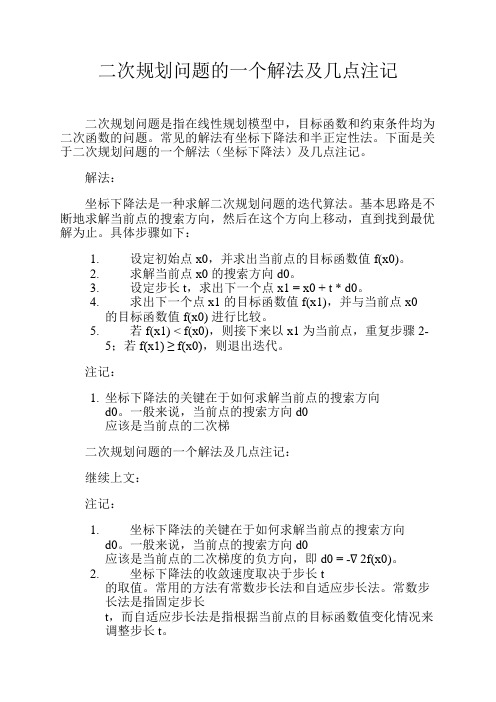 二次规划问题的一个解法及几点注记

二次规划问题是指在线性规划模型中，目标函数和约束条件均为二次函数的问题。常见的解法有坐标下降法和半正定性法。下面是关于二次规划问题的一个解法（坐标下降法）及几点注记。

解法：

坐标下降法是一种求解二次规划问题的迭代算法。基本思路是不断地求解当前点的搜索方向，然后在这个方向上移动，直到找到最优解为止。具体步骤如下：

1. 设定初始点 x0，并求出当前点的目标函数值 f(x0)。
2. 求解当前点 x0 的搜索方向 d0。
3. 设定步长 t，求出下一个点 x1 = x0 + t * d0。
4. 求出下一个点 x1 的目标函数值 f(x1)，并与当前点 x0 的目标函数值 f(x0) 进行比较。
5. 若 f(x1) < f(x0)，则接下来以 x1 为当前点，重复步骤 2-5；若 f(x1) ≥ f(x0)，则退出迭代。

注记：

1. 坐标下降法的关键在于如何求解当前点的搜索方向 d0。一般来说，当前点的搜索方向 d0 应该是当前点的二次梯

二次规划问题的一个解法及几点注记：

继续上文：

注记：

1. 坐标下降法的关键在于如何求解当前点的搜索方向 d0。一般来说，当前点的搜索方向 d0 应该是当前点的二次梯度的负方向，即 d0 = -∇ 2f(x0)。
2. 坐标下降法的收敛速度取决于步长 t 的取值。常用的方法有常数步长法和自适应步长法。常数步长法是指固定步长 t，而自适应步长法是指根据当前点的目标函数值变化情况来调整步长 t。